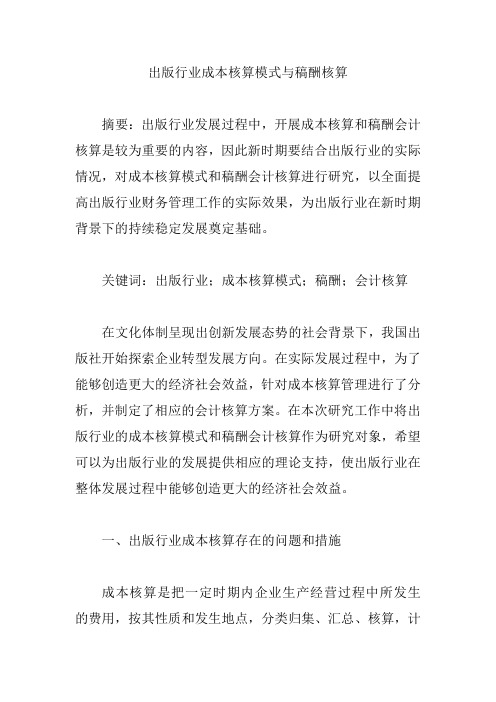 出版行业成本核算模式与稿酬核算

摘要：出版行业发展过程中，开展成本核算和稿酬会计核算是较为重要的内容，因此新时期要结合出版行业的实际情况，对成本核算模式和稿酬会计核算进行研究，以全面提高出版行业财务管理工作的实际效果，为出版行业在新时期背景下的持续稳定发展奠定基础。

关键词：出版行业；成本核算模式；稿酬；会计核算

在文化体制呈现出创新发展态势的社会背景下，我国出版社开始探索企业转型发展方向。在实际发展过程中，为了能够创造更大的经济社会效益，针对成本核算管理进行了分析，并制定了相应的会计核算方案。在本次研究工作中将出版行业的成本核算模式和稿酬会计核算作为研究对象，希望可以为出版行业的发展提供相应的理论支持，使出版行业在整体发展过程中能够创造更大的经济社会效益。

一、出版行业成本核算存在的问题和措施

成本核算是把一定时期内企业生产经营过程中所发生的费用，按其性质和发生地点，分类归集、汇总、核算，计